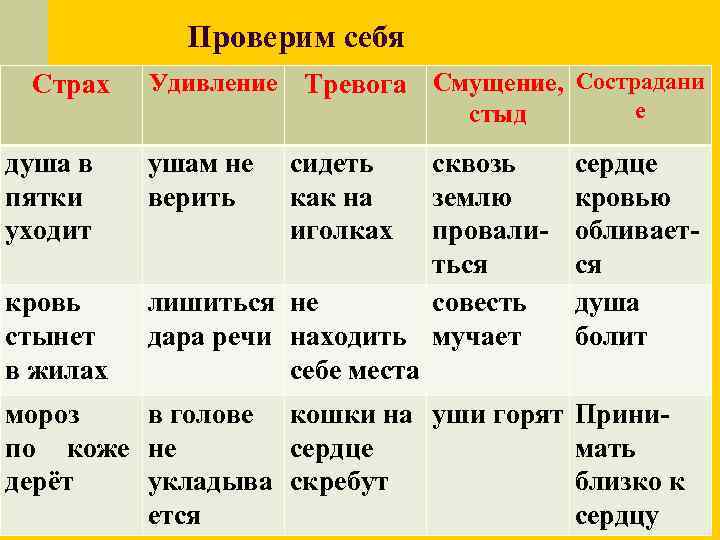 Проверим себя

| Страх | Удивление | Тревога | Смущение, стыд | Сострадание |
|---|---|---|---|---|
| душа в пятки уходит | ушам не верить | сидеть как на иголках | сквозь землю провалиться | сердце кровью обливается |
| кровь стынет в жилах | лишиться дара речи | не находить себе места | совесть мучает | душа болит |
| мороз по коже дерёт | в голове не укладывается | кошки на сердце скребут | уши горят | Принимать близко к сердцу |